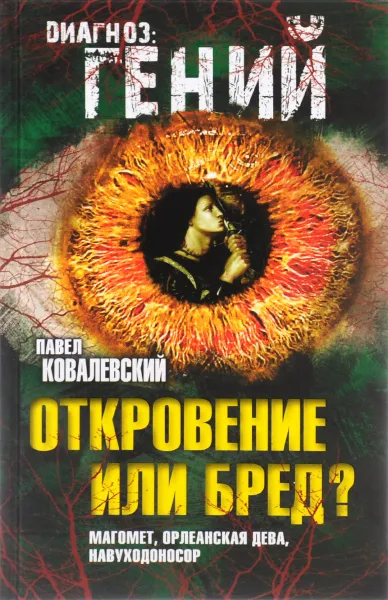 ДИАГНОЗ: ГЕНИЙ

ПАВЕЛ КОВАЛЕВСКИЙ

ОТКРОВЕНИЕ ИЛИ БРЕД?

МАГОМЕТ, ОРЛЕАНСКАЯ ДЕВА, НАВУХОДОНОСОР